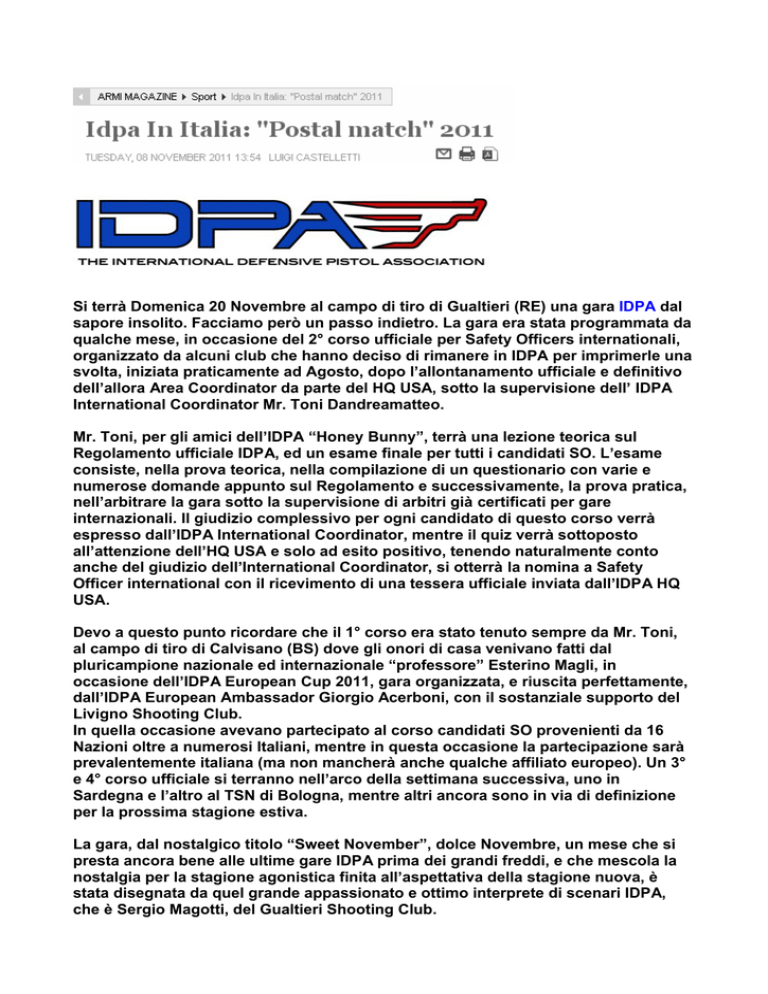 ARMI MAGAZINE ▸ Sport ▸ Idpa In Italia: "Postal match" 2011

Idpa In Italia: "Postal match" 2011

TUESDAY, 08 NOVEMBER 2011 13:54 LUIGI CASTELLETTI

IDPA

THE INTERNATIONAL DEFENSIVE PISTOL ASSOCIATION

Si terrà Domenica 20 Novembre al campo di tiro di Gualtieri (RE) una gara IDPA dal sapore insolito. Facciamo però un passo indietro. La gara era stata programmata da qualche mese, in occasione del 2° corso ufficiale per Safety Officers internationali, organizzato da alcuni club che hanno deciso di rimanere in IDPA per imprimerle una svolta, iniziata praticamente ad Agosto, dopo l'allontanamento ufficiale e definitivo dell'allora Area Coordinator da parte del HQ USA, sotto la supervisione dell' IDPA International Coordinator Mr. Toni Dandreamatteo.

Mr. Toni, per gli amici dell'IDPA "Honey Bunny", terrà una lezione teorica sul Regolamento ufficiale IDPA, ed un esame finale per tutti i candidati SO. L'esame consiste, nella prova teorica, nella compilazione di un questionario con varie e numerose domande appunto sul Regolamento e successivamente, la prova pratica, nell'arbitrare la gara sotto la supervisione di arbitri già certificati per gare internazionali. Il giudizio complessivo per ogni candidato di questo corso verrà espresso dall'IDPA International Coordinator, mentre il quiz verrà sottoposto all'attenzione dell'HQ USA e solo ad esito positivo, tenendo naturalmente conto anche del giudizio dell'International Coordinator, si otterrà la nomina a Safety Officer international con il ricevimento di una tessera ufficiale inviata dall'IDPA HQ USA.

Devo a questo punto ricordare che il 1° corso era stato tenuto sempre da Mr. Toni, al campo di tiro di Calvisano (BS) dove gli onori di casa venivano fatti dal pluricampione nazionale ed internazionale "professore" Esterino Magli, in occasione dell'IDPA European Cup 2011, gara organizzata, e riuscita perfettamente, dall'IDPA European Ambassador Giorgio Acerboni, con il sostanziale supporto del Livigno Shooting Club.
In quella occasione avevano partecipato al corso candidati SO provenienti da 16 Nazioni oltre a numerosi Italiani, mentre in questa occasione la partecipazione sarà prevalentemente italiana (ma non mancherà anche qualche affiliato europeo). Un 3° e 4° corso ufficiale si terranno nell'arco della settimana successiva, uno in Sardegna e l'altro al TSN di Bologna, mentre altri ancora sono in via di definizione per la prossima stagione estiva.

La gara, dal nostalgico titolo "Sweet November", dolce Novembre, un mese che si presta ancora bene alle ultime gare IDPA prima dei grandi freddi, e che mescola la nostalgia per la stagione agonistica finita all'aspettativa della stagione nuova, è stata disegnata da quel grande appassionato e ottimo interprete di scenari IDPA, che è Sergio Magotti, del Gualtieri Shooting Club.